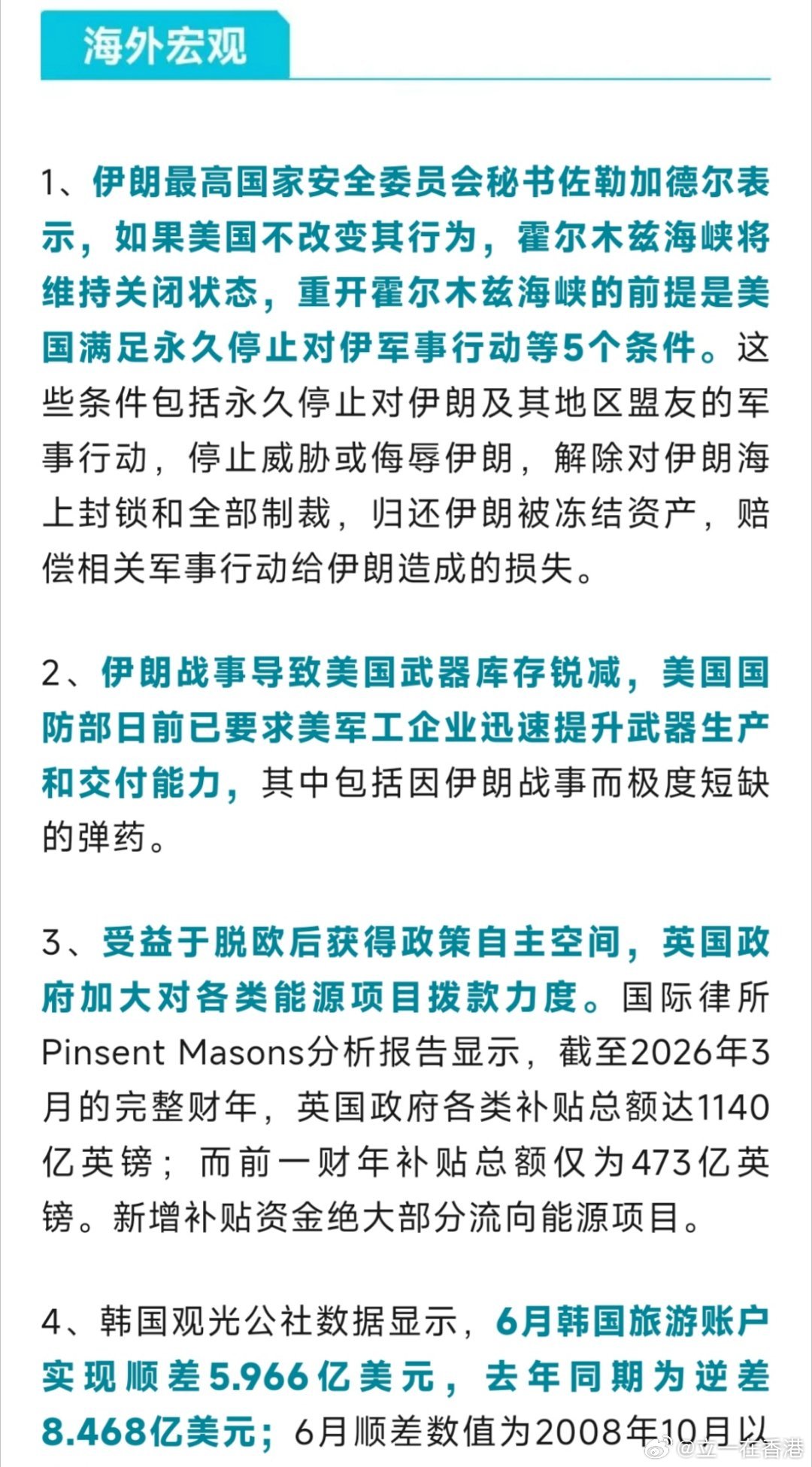 海外宏观

1、伊朗最高国家安全委员会秘书佐勒加德尔表示，如果美国不改变其行为，霍尔木兹海峡将维持关闭状态，重开霍尔木兹海峡的前提是美国满足永久停止对伊军事行动等5个条件。这些条件包括永久停止对伊朗及其地区盟友的军事行动，停止威胁或侮辱伊朗，解除对伊朗海上封锁和全部制裁，归还伊朗被冻结资产，赔偿相关军事行动给伊朗造成的损失。

2、伊朗战事导致美国武器库存锐减，美国国防部日前已要求美军工企业迅速提升武器生产和交付能力，其中包括因伊朗战事而极度短缺的弹药。

3、受益于脱欧后获得政策自主空间，英国政府加大对各类能源项目拨款力度。国际律所Pinsent Masons分析报告显示，截至2026年3月的完整财年，英国政府各类补贴总额达1140亿英镑；而前一财年补贴总额仅为473亿英镑。新增补贴资金绝大部分流向能源项目。

4、韩国观光公社数据显示，6月韩国旅游账户实现顺差5.966亿美元，去年同期为逆差8.468亿美元；6月顺差数值为2008年10月以

@立一在香港